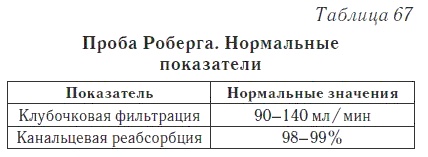 Таблица 67

Проба Роберга. Нормальные показатели

| Показатель | Нормальные значения |
|---|---|
| Клубочковая фильтрация | 90–140 мл / мин |
| Канальцевая реабсорбция | 98–99% |